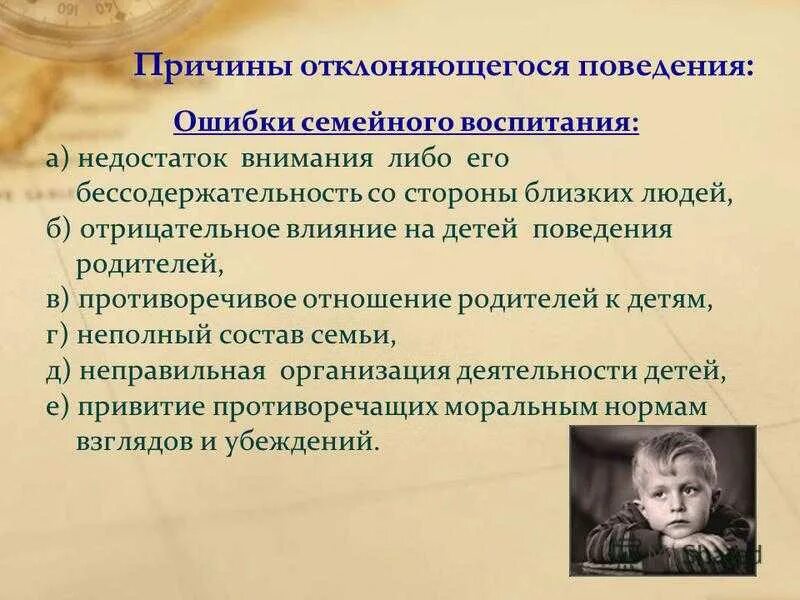 Причины отклоняющегося поведения:

Ошибки семейного воспитания:

а) недостаток внимания либо его бессодержательность со стороны близких людей,

б) отрицательное влияние на детей поведения родителей,

в) противоречивое отношение родителей к детям,

г) неполный состав семьи,

д) неправильная организация деятельности детей,

е) привитие противоречащих моральным нормам взглядов и убеждений.